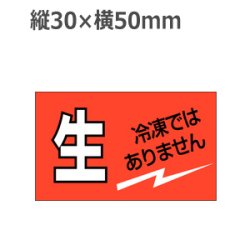 縦30×横50mm

生

冷凍では
ありません